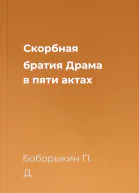 Скорбная братия Драма в пяти актах

Боборыкин П. Д.